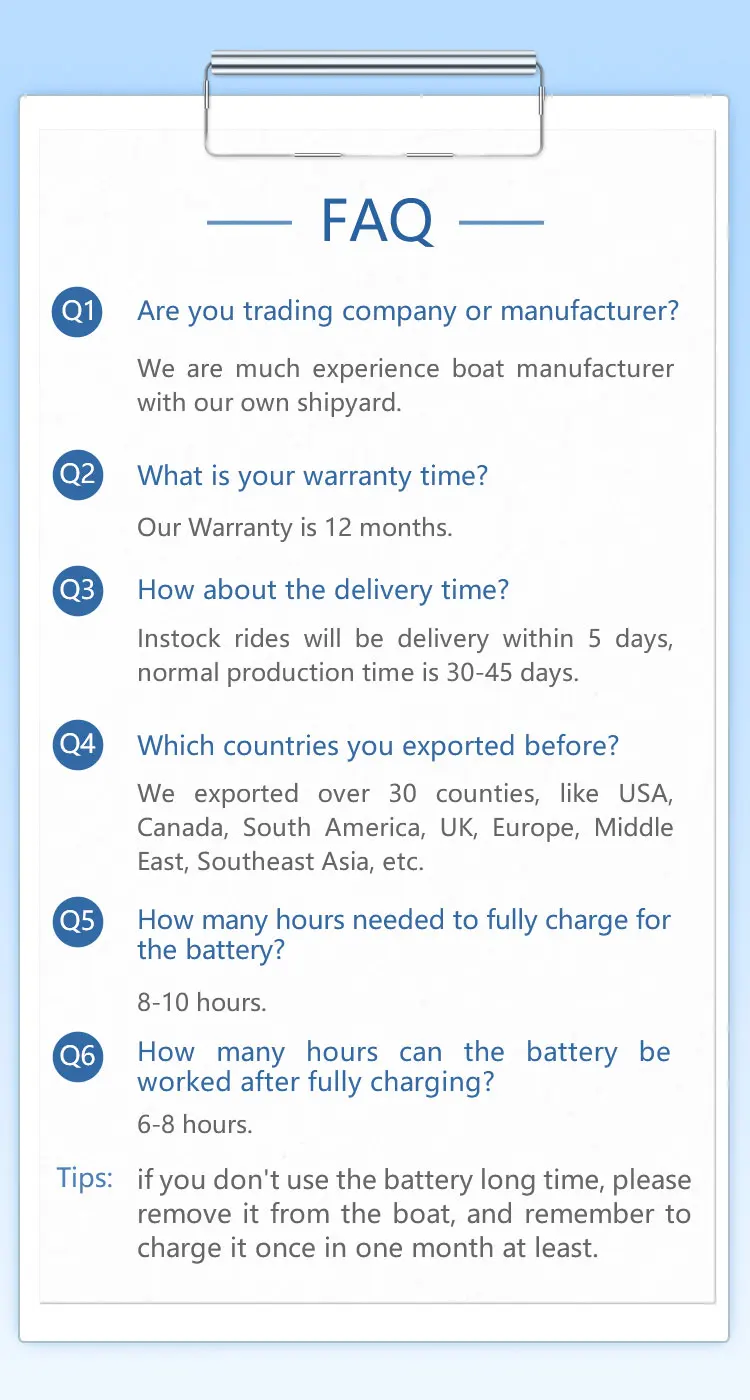 FAQ

Q1 Are you trading company or manufacturer?

We are much experience boat manufacturer with our own shipyard.

Q2 What is your warranty time?

Our Warranty is 12 months.

Q3 How about the delivery time?

Instock rides will be delivery within 5 days, normal production time is 30-45 days.

Q4 Which countries you exported before?

We exported over 30 counties, like USA, Canada, South America, UK, Europe, Middle East, Southeast Asia, etc.

Q5 How many hours needed to fully charge for the battery?

8-10 hours.

Q6 How many hours can the battery be worked after fully charging?

6-8 hours.

Tips: if you don't use the battery long time, please remove it from the boat, and remember to charge it once in one month at least.